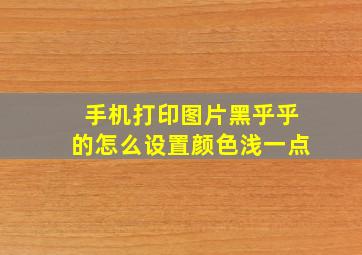 手机打印图片黑乎乎的怎么设置颜色浅一点